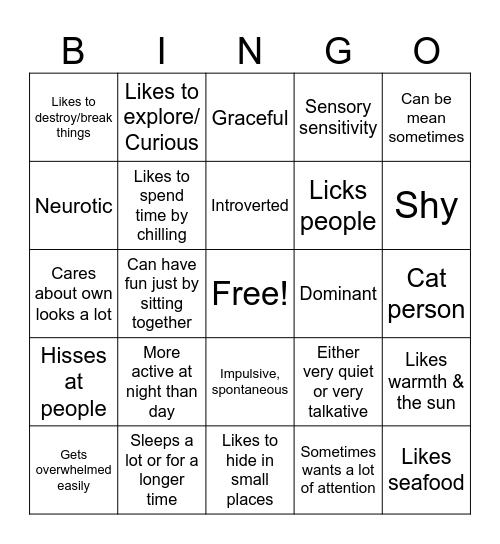 | B | I | N | G | O |
|---|---|---|---|---|
| Likes to destroy/break things | Likes to explore/ Curious | Graceful | Sensory sensitivity | Can be mean sometimes |
| Neurotic | Likes to spend time by chilling | Introverted | Licks people | Shy |
| Cares about own looks a lot | Can have fun just by sitting together | Free! | Dominant | Cat person |
| Hisses at people | More active at night than day | Impulsive, spontaneous | Either very quiet or very talkative | Likes warmth & the sun |
| Gets overwhelmed easily | Sleeps a lot or for a longer time | Likes to hide in small places | Sometimes wants a lot of attention | Likes seafood |